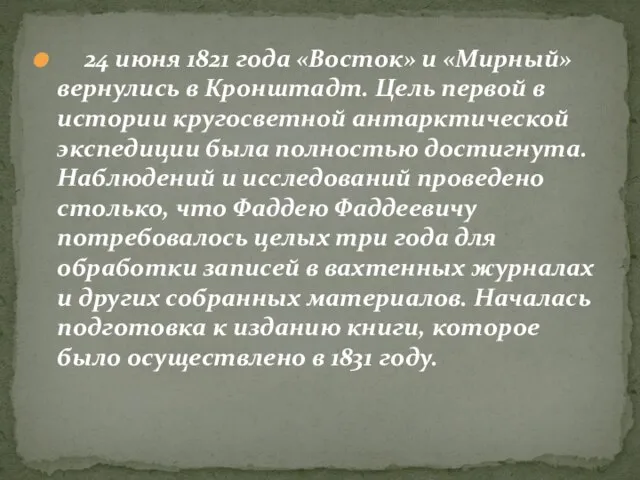 24 июня 1821 года «Восток» и «Мирный» вернулись в Кронштадт. Цель первой в истории кругосветной антарктической экспедиции была полностью достигнута. Наблюдений и исследований проведено столько, что Фаддею Фаддеевичу потребовалось целых три года для обработки записей в вахтенных журналах и других собранных материалов. Началась подготовка к изданию книги, которое было осуществлено в 1831 году.